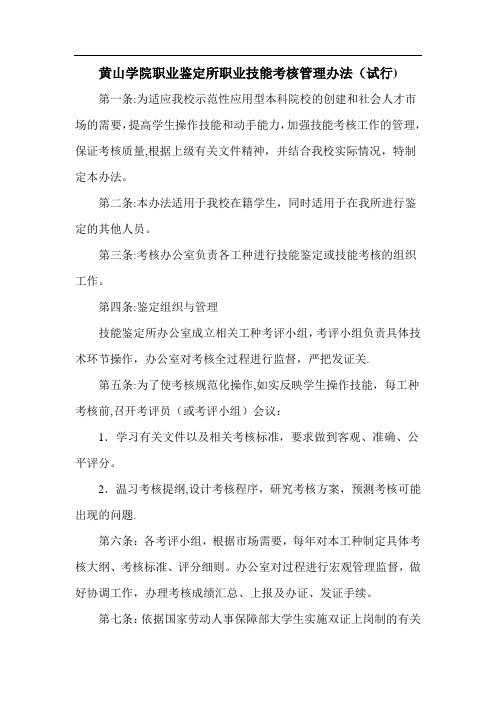 黄山学院职业鉴定所职业技能考核管理办法（试行）

第一条:为适应我校示范性应用型本科院校的创建和社会人才市场的需要，提高学生操作技能和动手能力，加强技能考核工作的管理，保证考核质量,根据上级有关文件精神，并结合我校实际情况，特制定本办法。

第二条:本办法适用于我校在籍学生，同时适用于在我所进行鉴定的其他人员。

第三条:考核办公室负责各工种进行技能鉴定或技能考核的组织工作。

第四条:鉴定组织与管理

技能鉴定所办公室成立相关工种考评小组，考评小组负责具体技术环节操作，办公室对考核全过程进行监督，严把发证关.

第五条:为了使考核规范化操作,如实反映学生操作技能，每工种考核前,召开考评员（或考评小组）会议：

1．学习有关文件以及相关考核标准，要求做到客观、准确、公平评分。

2．温习考核提纲,设计考核程序，研究考核方案，预测考核可能出现的问题.

第六条：各考评小组，根据市场需要，每年对本工种制定具体考核大纲、考核标准、评分细则。办公室对过程进行宏观管理监督，做好协调工作，办理考核成绩汇总、上报及办证、发证手续。

第七条：依据国家劳动人事保障部大学生实施双证上岗制的有关